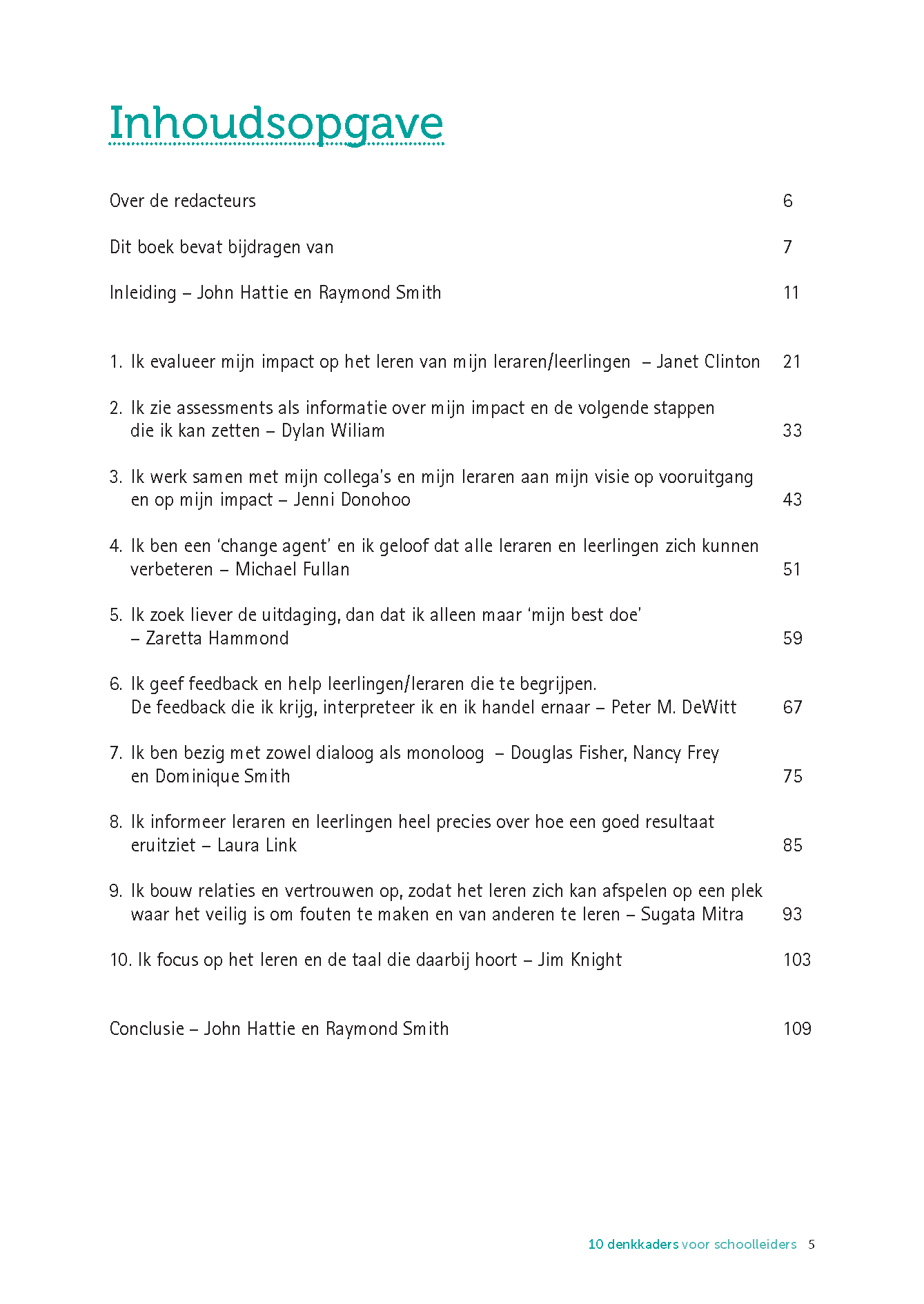 Inhoudsopgave

Over de redacteurs 6

Dit boek bevat bijdragen van 7

Inleiding – John Hattie en Raymond Smith 11

1. Ik evalueer mijn impact op het leren van mijn leraren/leerlingen – Janet Clinton 21

2. Ik zie assessments als informatie over mijn impact en de volgende stappen die ik kan zetten – Dylan Wiliam 33

3. Ik werk samen met mijn collega's en mijn leraren aan mijn visie op vooruitgang en op mijn impact – Jenni Donohoo 43

4. Ik ben een 'change agent' en ik geloof dat alle leraren en leerlingen zich kunnen verbeteren – Michael Fullan 51

5. Ik zoek liever de uitdaging, dan dat ik alleen maar 'mijn best doe' – Zaretta Hammond 59

6. Ik geef feedback en help leerlingen/leraren die te begrijpen. De feedback die ik krijg, interpreteer ik en ik handel ernaar – Peter M. DeWitt 67

7. Ik ben bezig met zowel dialoog als monoloog – Douglas Fisher, Nancy Frey en Dominique Smith 75

8. Ik informeer leraren en leerlingen heel precies over hoe een goed resultaat eruitziet – Laura Link 85

9. Ik bouw relaties en vertrouwen op, zodat het leren zich kan afspelen op een plek waar het veilig is om fouten te maken en van anderen te leren – Sugata Mitra 93

10. Ik focus op het leren en de taal die daarbij hoort – Jim Knight 103

Conclusie – John Hattie en Raymond Smith 109

10 denkkaders voor schoolleiders 5